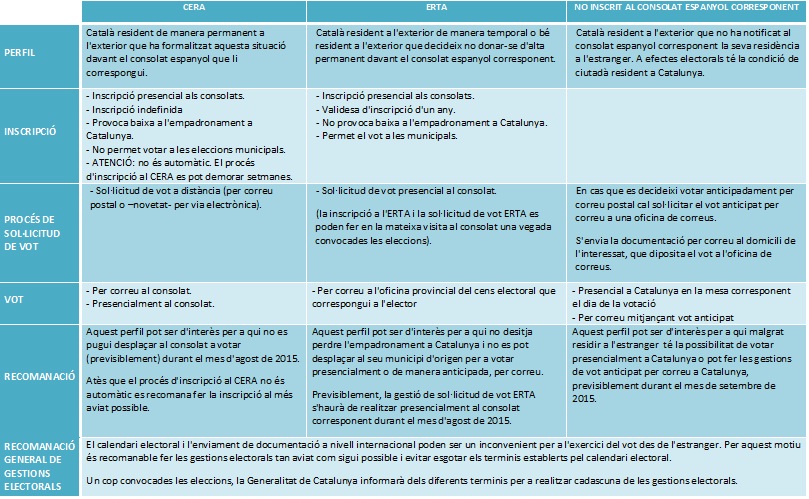 | | CERA | ERTA | NO INSCRIT AL CONSOLAT ESPANYOL CORRESPONENT |
|---|---|---|---|
| PERFIL | Català resident de manera permanent a l'exterior que ha formalitzat aquesta situació davant el consolat espanyol que li correspongui. | Català resident a l'exterior de manera temporal o bé resident a l'exterior que decideix no donar-se d'alta permanent davant el consolat espanyol corresponent. | Català resident a l'exterior que no ha notificat al consolat espanyol corresponent la seva residència a l'estranger. A efectes electorals té la condició de ciutadà resident a Catalunya. |
| INSCRIPCIÓ | - Inscripció presencial als consolats. - Inscripció indefinida - Provoca baixa a l'empadronament a Catalunya. - No permet votar a les eleccions municipals. - ATENCIÓ: no és automàtic. El procés d'inscripció al CERA es pot demorar setmanes. | - Inscripció presencial als consolats. - Validesa d'inscripció d'un any. - No provoca baixa a l'empadronament a Catalunya. - Permet el vot a les municipals. | |
| PROCÉS DE SOL·LICITUD DE VOT | - Sol·licitud de vot a distància (per correu postal o –novetat- per via electrònica). | - Sol·licitud de vot presencial al consolat. (la inscripció a l'ERTA i la sol·licitud de vot ERTA es poden fer en la mateixa visita al consolat una vegada convocades les eleccions). | En cas que es decideixi votar anticipadament per correu postal cal sol·licitar el vot anticipat per correu a una oficina de correus. S'envia la documentació per correu al domicili de l'interessat, que diposita el vot a l'oficina de correus. |
| VOT | - Per correu al consolat. - Presencialment al consolat. | - Per correu a l'oficina provincial del cens electoral que correspongui a l'elector | - Presencial a Catalunya en la mesa corresponent el dia de la votació - Per correu mitjançant vot anticipat |
| RECOMANACIÓ | Aquest perfil pot ser d'interès per a qui no es pugui desplaçar al consolat a votar (previsiblement) durant el mes d'agost de 2015. Atès que el procés d'inscripció al CERA no és automàtic es recomana fer la inscripció al més aviat possible. | Aquest perfil pot ser d'interès per a qui no desitja perdre l'empadronament a Catalunya i no es pot desplaçar al seu municipi d'origen per a votar presencialment o de manera anticipada, per correu. Previsiblement, la gestió de sol·licitud de vot ERTA s'haurà de realitzar presencialment al consolat corresponent durant el mes d'agost de 2015. | Aquest perfil pot ser d'interès per a qui malgrat residir a l'estranger té la possibilitat de votar presencialment a Catalunya o pot fer les gestions de vot anticipat per correu a Catalunya, previsiblement durant el mes de setembre de 2015. |
| RECOMANACIÓ GENERAL DE GESTIONS ELECTORALS | El calendari electoral i l'enviament de documentació a nivell internacional poden ser un inconvenient per a l'exercici del vot des de l'estranger. Per aquest motiu és recomanable fer les gestions electorals tan aviat com sigui possible i evitar esgotar els terminis establerts pel calendari electoral. Un cop convocades les eleccions, la Generalitat de Catalunya informarà dels diferents terminis per a realitzar cadascuna de les gestions electorals. | | |